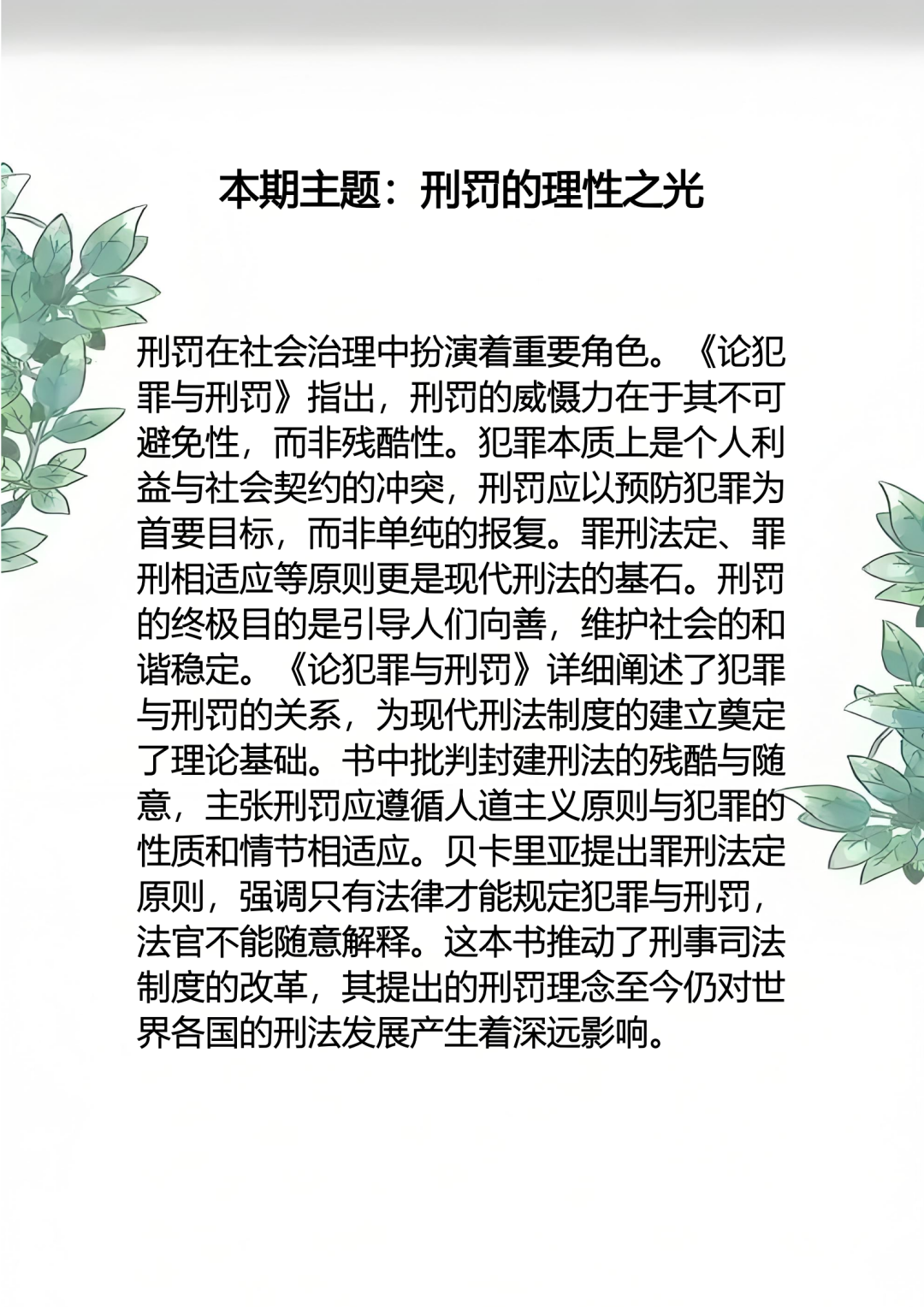 本期主题：刑罚的理性之光

刑罚在社会治理中扮演着重要角色。《论犯罪与刑罚》指出，刑罚的威慑力在于其不可避免性，而非残酷性。犯罪本质上是个人利益与社会契约的冲突，刑罚应以预防犯罪为首要目标，而非单纯的报复。罪刑法定、罪刑相适应等原则更是现代刑法的基石。刑罚的终极目的是引导人们向善，维护社会的和谐稳定。《论犯罪与刑罚》详细阐述了犯罪与刑罚的关系，为现代刑法制度的建立奠定了理论基础。书中批判封建刑法的残酷与随意，主张刑罚应遵循人道主义原则与犯罪的性质和情节相适应。贝卡里亚提出罪刑法定原则，强调只有法律才能规定犯罪与刑罚，法官不能随意解释。这本书推动了刑事司法制度的改革，其提出的刑罚理念至今仍对世界各国的刑法发展产生着深远影响。